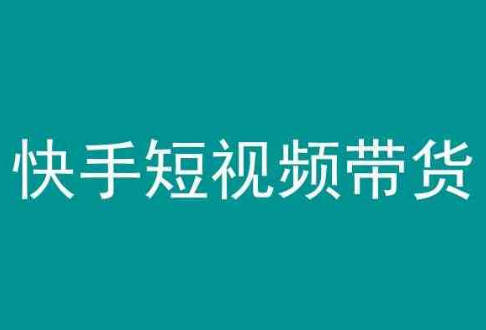 快手短视频带货